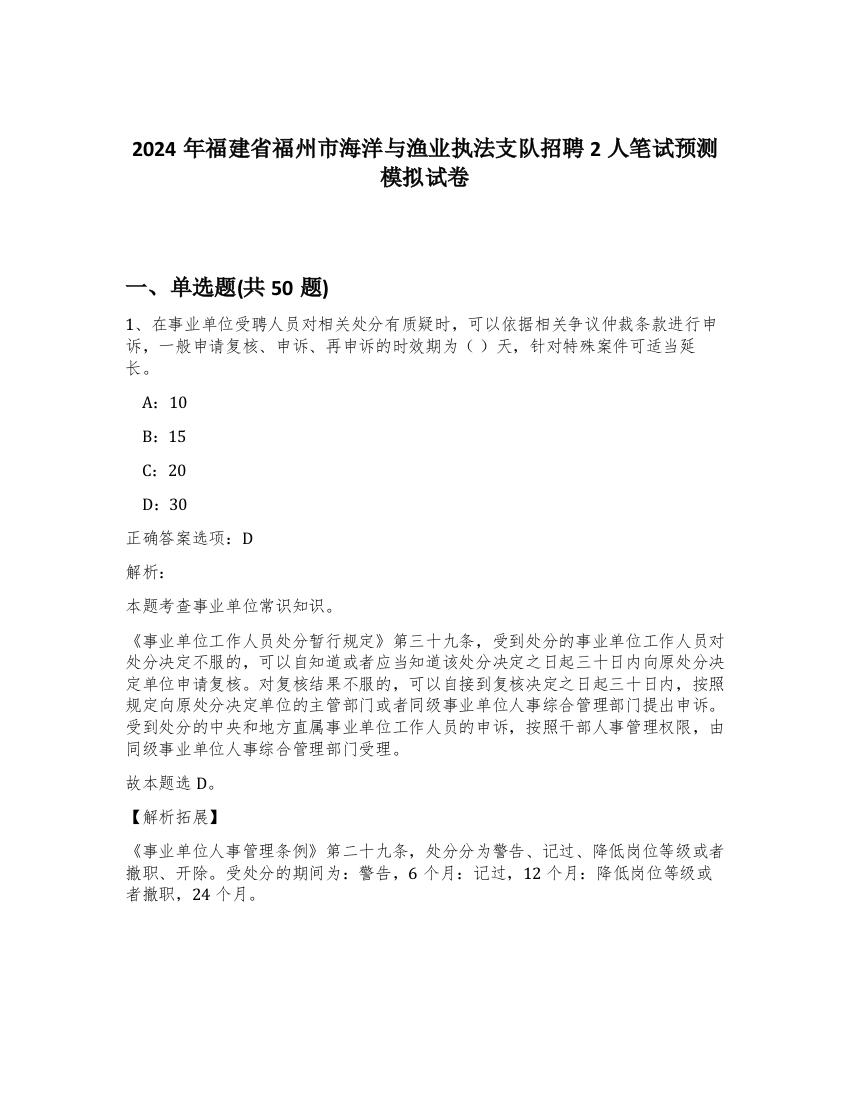 2024 年福建省福州市海洋与渔业执法支队招聘 2 人笔试预测模拟试卷

一、单选题(共 50 题)

1、在事业单位受聘人员对相关处分有质疑时，可以依据相关争议仲裁条款进行申诉，一般申请复核、申诉、再申诉的时效期为（ ）天，针对特殊案件可适当延长。

A：10

B：15

C：20

D：30

正确答案选项：D

解析：

本题考查事业单位常识知识。

《事业单位工作人员处分暂行规定》第三十九条，受到处分的事业单位工作人员对处分决定不服的，可以自知道或者应当知道该处分决定之日起三十日内向原处分决定单位申请复核。对复核结果不服的，可以自接到复核决定之日起三十日内，按照规定向原处分决定单位的主管部门或者同级事业单位人事综合管理部门提出申诉。受到处分的中央和地方直属事业单位工作人员的申诉，按照干部人事管理权限，由同级事业单位人事综合管理部门受理。

故本题选 D。

【解析拓展】

《事业单位人事管理条例》第二十九条，处分分为警告、记过、降低岗位等级或者撤职、开除。受处分的期间为：警告，6 个月：记过，12 个月：降低岗位等级或者撤职，24 个月。